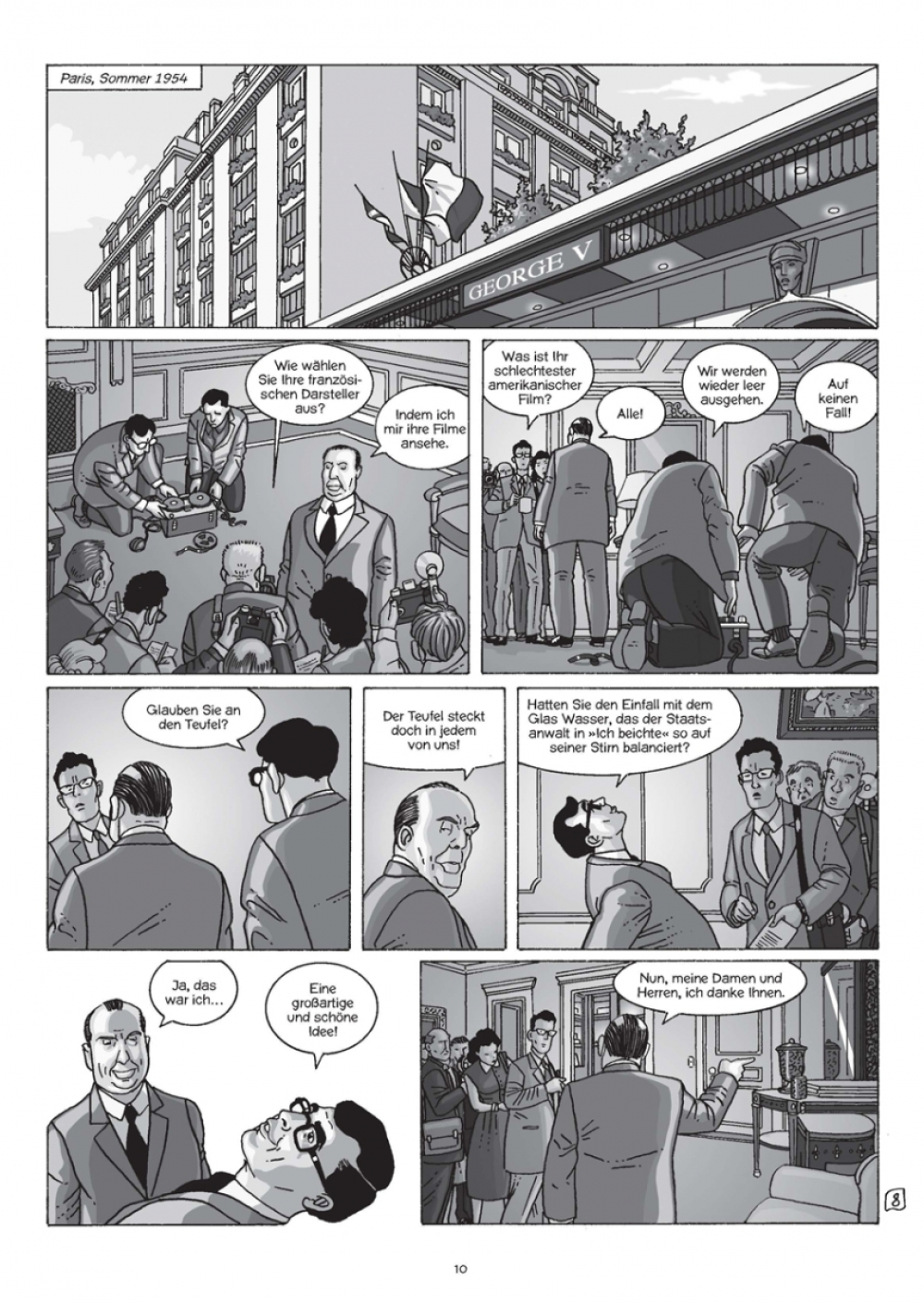 Paris, Sommer 1954

GEORGE V

Wie wählen Sie Ihre französischen Darsteller aus?

Indem ich mir ihre Filme ansehe.

Was ist Ihr schlechtester amerikanischer Film?

Alle!

Wir werden wieder leer ausgehen.

Auf keinen Fall!

Glauben Sie an den Teufel?

Der Teufel steckt doch in jedem von uns!

Hatten Sie den Einfall mit dem Glas Wasser, das der Staatsanwalt in »Ich beichte« so auf seiner Stirn balanciert?

Ja, das war ich…

Eine großartige und schöne Idee!

Nun, meine Damen und Herren, ich danke Ihnen.

8

10